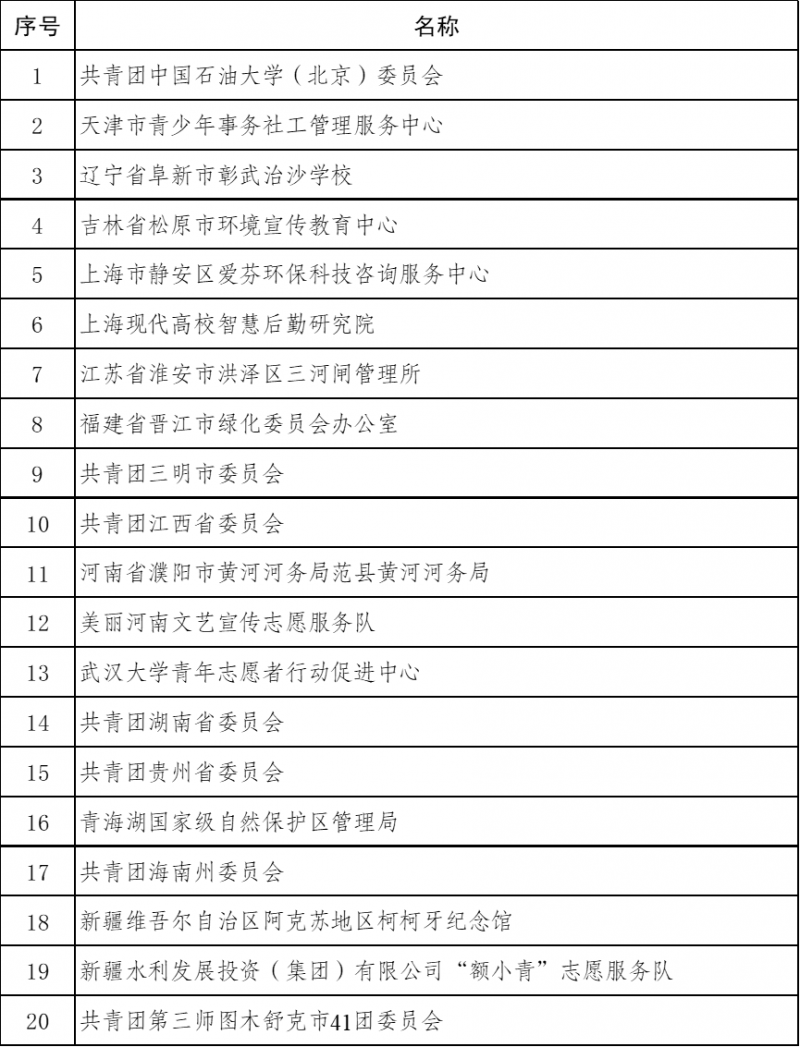 | 序号 | 名称 |
|---|---|
| 1 | 共青团中国石油大学（北京）委员会 |
| 2 | 天津市青少年事务社工管理服务中心 |
| 3 | 辽宁省阜新市彰武治沙学校 |
| 4 | 吉林省松原市环境宣传教育中心 |
| 5 | 上海市静安区爱芬环保科技咨询服务中心 |
| 6 | 上海现代高校智慧后勤研究院 |
| 7 | 江苏省淮安市洪泽区三河闸管理所 |
| 8 | 福建省晋江市绿化委员会办公室 |
| 9 | 共青团三明市委员会 |
| 10 | 共青团江西省委员会 |
| 11 | 河南省濮阳市黄河河务局范县黄河河务局 |
| 12 | 美丽河南文艺宣传志愿服务队 |
| 13 | 武汉大学青年志愿者行动促进中心 |
| 14 | 共青团湖南省委员会 |
| 15 | 共青团贵州省委员会 |
| 16 | 青海湖国家级自然保护区管理局 |
| 17 | 共青团海南州委员会 |
| 18 | 新疆维吾尔自治区阿克苏地区柯柯牙纪念馆 |
| 19 | 新疆水利发展投资（集团）有限公司“额小青”志愿服务队 |
| 20 | 共青团第三师图木舒克市41团委员会 |